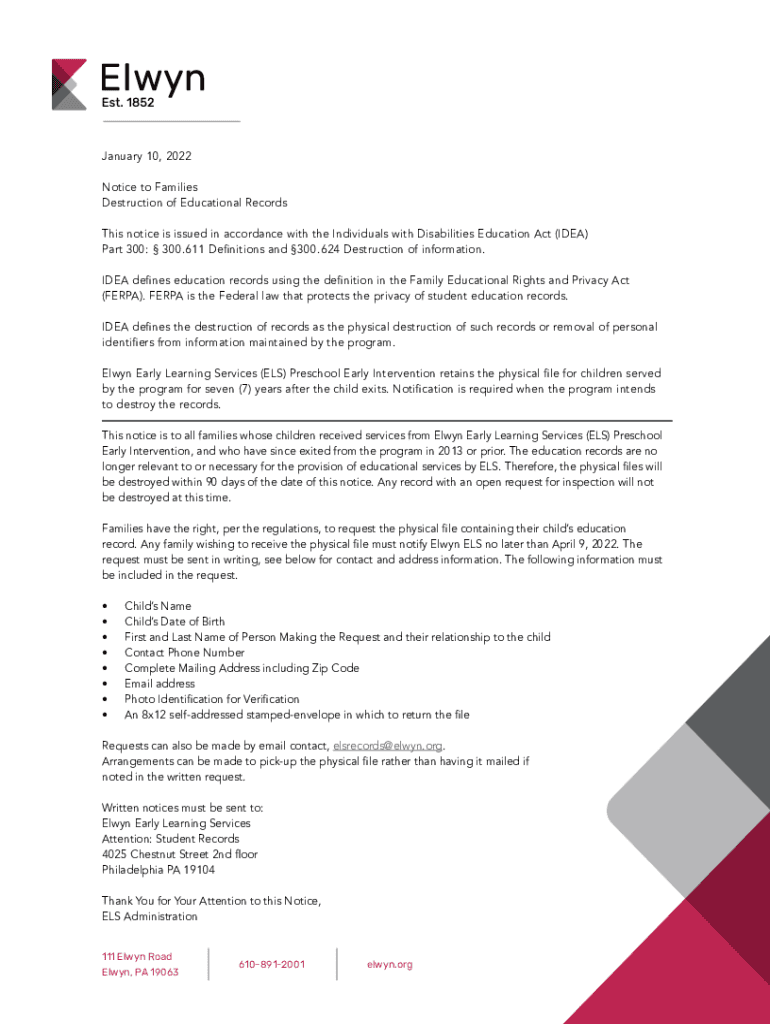 Elwyn
Est. 1852

January 10, 2022

Notice to Families
Destruction of Educational Records

This notice is issued in accordance with the Individuals with Disabilities Education Act (IDEA) Part 300: § 300.611 Definitions and §300.624 Destruction of information.

IDEA defines education records using the definition in the Family Educational Rights and Privacy Act (FERPA). FERPA is the Federal law that protects the privacy of student education records.

IDEA defines the destruction of records as the physical destruction of such records or removal of personal identifiers from information maintained by the program.

Elwyn Early Learning Services (ELS) Preschool Early Intervention retains the physical file for children served by the program for seven (7) years after the child exits. Notification is required when the program intends to destroy the records.

This notice is to all families whose children received services from Elwyn Early Learning Services (ELS) Preschool Early Intervention, and who have since exited from the program in 2013 or prior. The education records are no longer relevant to or necessary for the provision of educational services by ELS. Therefore, the physical files will be destroyed within 90 days of the date of this notice. Any record with an open request for inspection will not be destroyed at this time.

Families have the right, per the regulations, to request the physical file containing their child's education record. Any family wishing to receive the physical file must notify Elwyn ELS no later than April 9, 2022. The request must be sent in writing, see below for contact and address information. The following information must be included in the request.

• Child's Name
• Child's Date of Birth
• First and Last Name of Person Making the Request and their relationship to the child
• Contact Phone Number
• Complete Mailing Address including Zip Code
• Email address
• Photo Identification for Verification
• An 8x12 self-addressed stamped-envelope in which to return the file

Requests can also be made by email contact, elsrecords@elwyn.org.
Arrangements can be made to pick-up the physical file rather than having it mailed if noted in the written request.

Written notices must be sent to:
Elwyn Early Learning Services
Attention: Student Records
4025 Chestnut Street 2nd floor
Philadelphia PA 19104

Thank You for Your Attention to this Notice,
ELS Administration

111 Elwyn Road
Elwyn, PA 19063

610-891-2001

elwyn.org